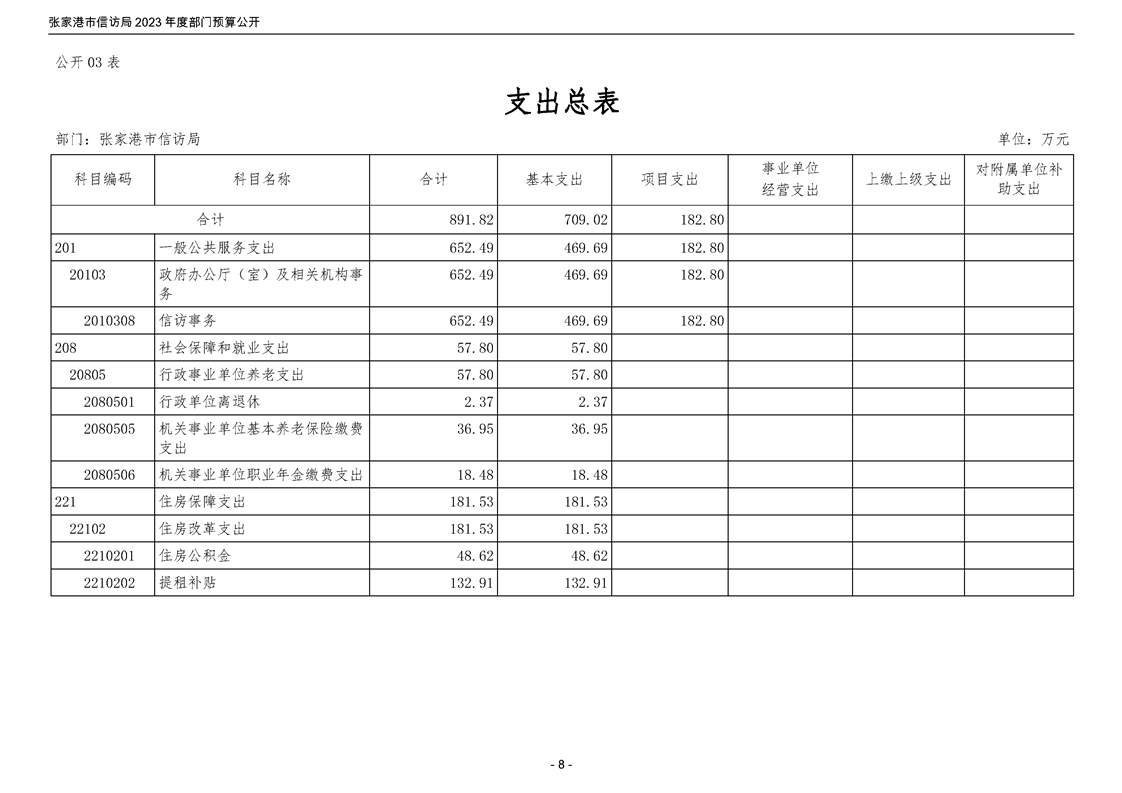 张家港市信访局 2023 年度部门预算公开

公开 03 表

支出总表

部门：张家港市信访局

单位：万元

| 科目编码 | 科目名称 | 合计 | 基本支出 | 项目支出 | 事业单位经营支出 | 上缴上级支出 | 对附属单位补助支出 |
|---|---|---|---|---|---|---|---|
| 合计 | | 891.82 | 709.02 | 182.80 | | | |
| 201 | 一般公共服务支出 | 652.49 | 469.69 | 182.80 | | | |
| 20103 | 政府办公厅（室）及相关机构事务 | 652.49 | 469.69 | 182.80 | | | |
| 2010308 | 信访事务 | 652.49 | 469.69 | 182.80 | | | |
| 208 | 社会保障和就业支出 | 57.80 | 57.80 | | | | |
| 20805 | 行政事业单位养老支出 | 57.80 | 57.80 | | | | |
| 2080501 | 行政单位离退休 | 2.37 | 2.37 | | | | |
| 2080505 | 机关事业单位基本养老保险缴费支出 | 36.95 | 36.95 | | | | |
| 2080506 | 机关事业单位职业年金缴费支出 | 18.48 | 18.48 | | | | |
| 221 | 住房保障支出 | 181.53 | 181.53 | | | | |
| 22102 | 住房改革支出 | 181.53 | 181.53 | | | | |
| 2210201 | 住房公积金 | 48.62 | 48.62 | | | | |
| 2210202 | 提租补贴 | 132.91 | 132.91 | | | | |

- 8 -